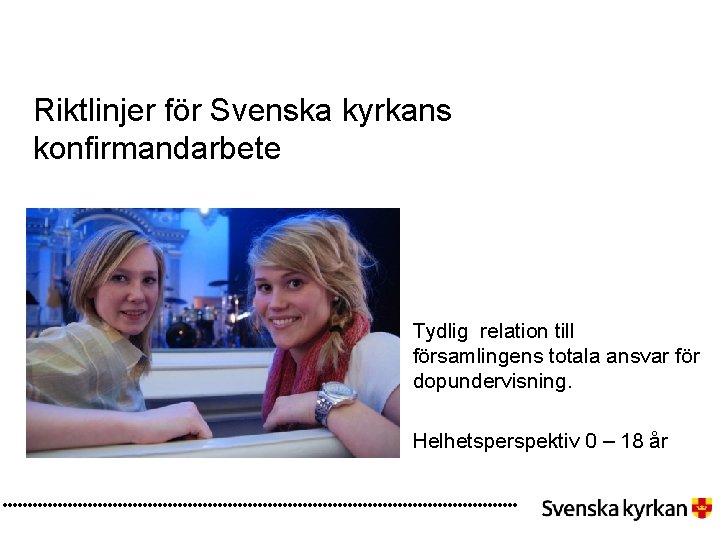 Riktlinjer för Svenska kyrkans konfirmandarbete

Tydlig  relation till församlingens totala ansvar för dopundervisning.

Helhetsperspektiv 0 – 18 år

Svenska kyrkan